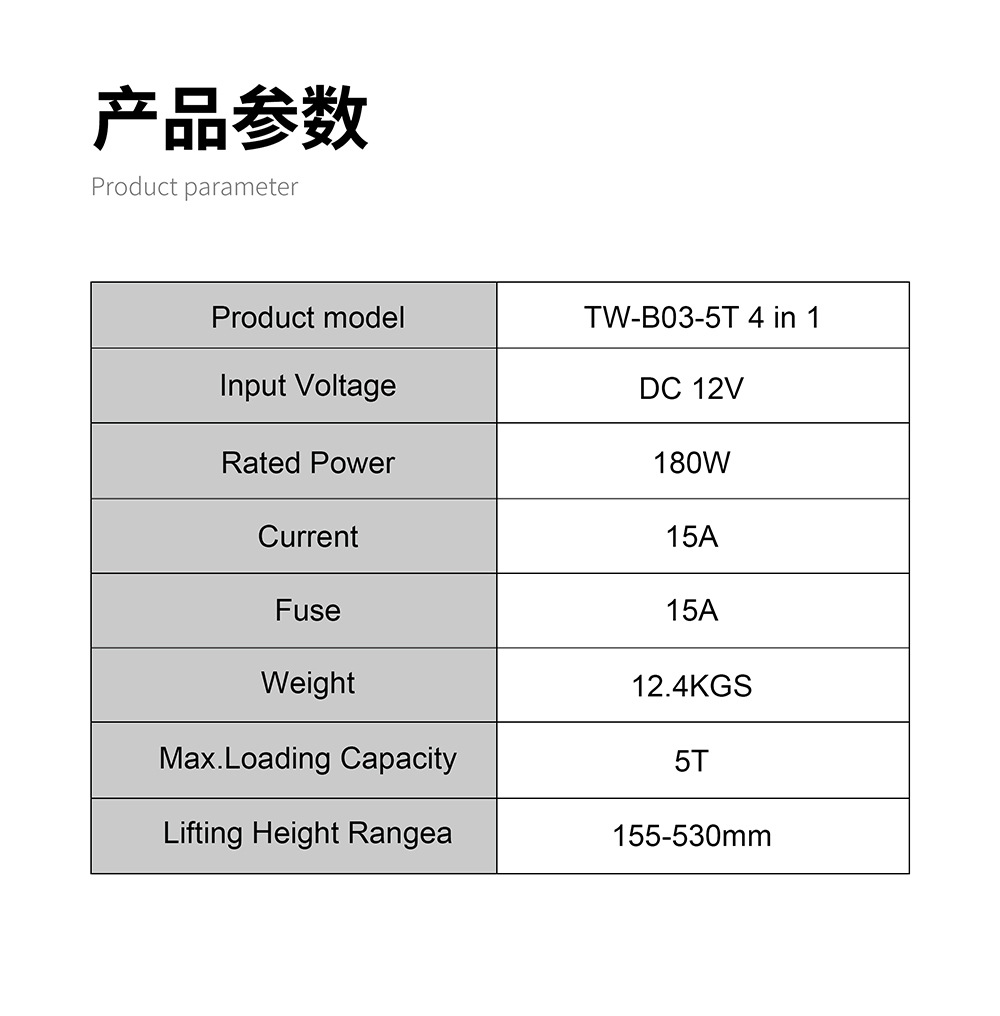 产品参数
Product parameter

| Product model | TW-B03-5T 4 in 1 |
|---|---|
| Input Voltage | DC 12V |
| Rated Power | 180W |
| Current | 15A |
| Fuse | 15A |
| Weight | 12.4KGS |
| Max.Loading Capacity | 5T |
| Lifting Height Rangea | 155-530mm |